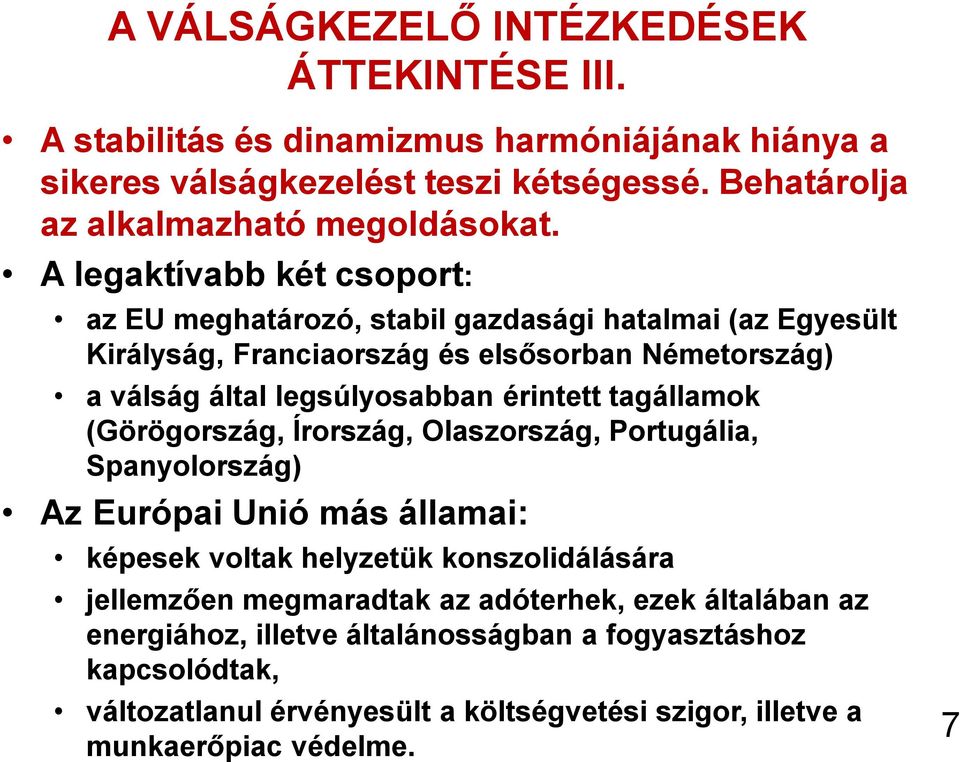 A VÁLSÁGKEZELŐ INTÉZKEDÉSEK ÁTTEKINTÉSE III.

• A stabilitás és dinamizmus harmóniájának hiánya a sikeres válságkezelést teszi kétségessé. Behatárolja az alkalmazható megoldásokat.

• A legaktívabb két csoport:
  • az EU meghatározó, stabil gazdasági hatalmai (az Egyesült Királyság, Franciaország és elsősorban Németország)
  • a válság által legsúlyosabban érintett tagállamok (Görögország, Írország, Olaszország, Portugália, Spanyolország)

• Az Európai Unió más államai:
  • képesek voltak helyzetük konszolidálására
  • jellemzően megmaradtak az adóterhek, ezek általában az energiához, illetve általánosságban a fogyasztáshoz kapcsolódtak,
  • változatlanul érvényesült a költségvetési szigor, illetve a munkaerőpiac védelme.

7